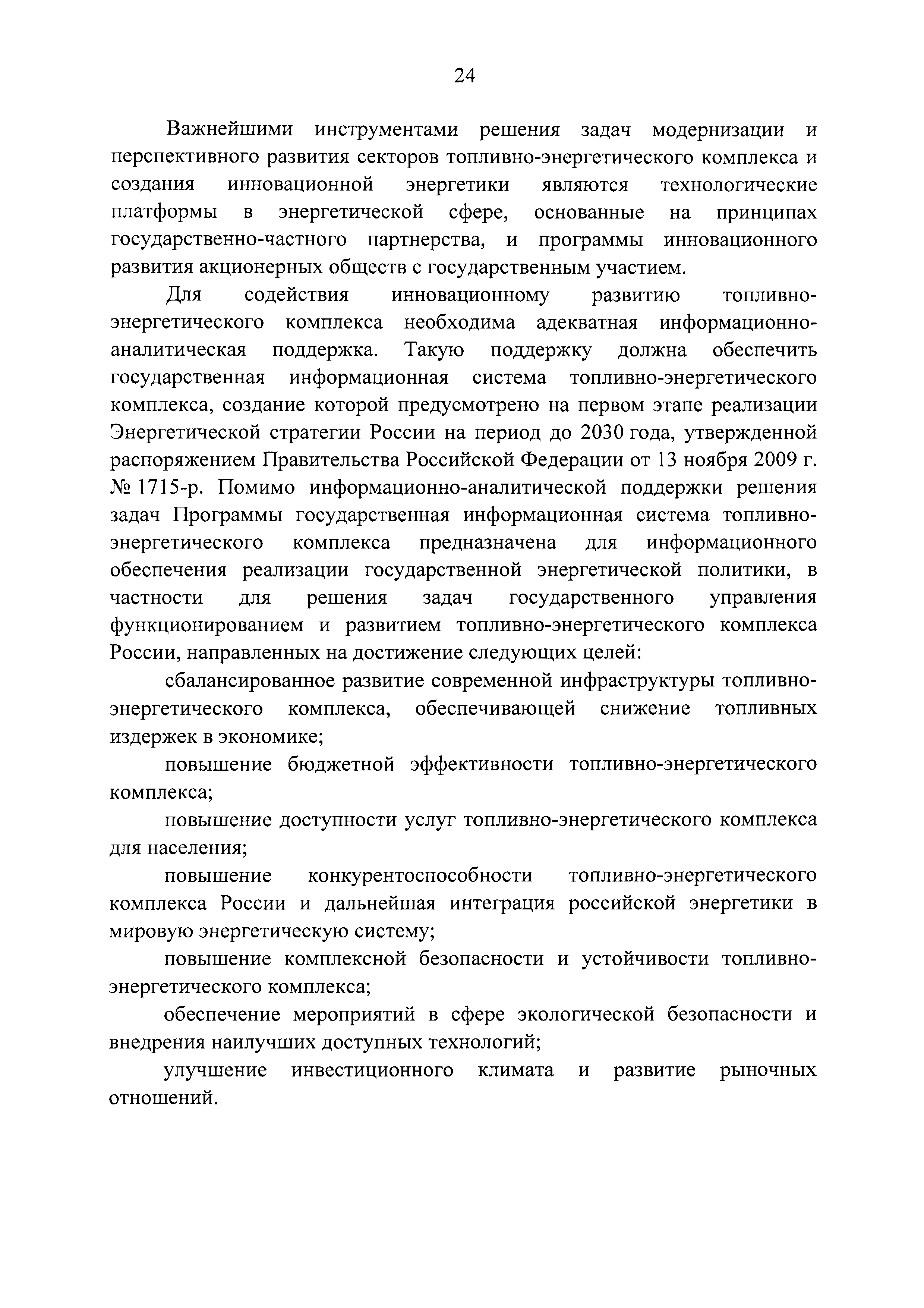 24

Важнейшими инструментами решения задач модернизации и перспективного развития секторов топливно-энергетического комплекса и создания инновационной энергетики являются технологические платформы в энергетической сфере, основанные на принципах государственно-частного партнерства, и программы инновационного развития акционерных обществ с государственным участием.

Для содействия инновационному развитию топливно-энергетического комплекса необходима адекватная информационно-аналитическая поддержка. Такую поддержку должна обеспечить государственная информационная система топливно-энергетического комплекса, создание которой предусмотрено на первом этапе реализации Энергетической стратегии России на период до 2030 года, утвержденной распоряжением Правительства Российской Федерации от 13 ноября 2009 г. № 1715-р. Помимо информационно-аналитической поддержки решения задач Программы государственная информационная система топливно-энергетического комплекса предназначена для информационного обеспечения реализации государственной энергетической политики, в частности для решения задач государственного управления функционированием и развитием топливно-энергетического комплекса России, направленных на достижение следующих целей:

сбалансированное развитие современной инфраструктуры топливно-энергетического комплекса, обеспечивающей снижение топливных издержек в экономике;

повышение бюджетной эффективности топливно-энергетического комплекса;

повышение доступности услуг топливно-энергетического комплекса для населения;

повышение конкурентоспособности топливно-энергетического комплекса России и дальнейшая интеграция российской энергетики в мировую энергетическую систему;

повышение комплексной безопасности и устойчивости топливно-энергетического комплекса;

обеспечение мероприятий в сфере экологической безопасности и внедрения наилучших доступных технологий;

улучшение инвестиционного климата и развитие рыночных отношений.